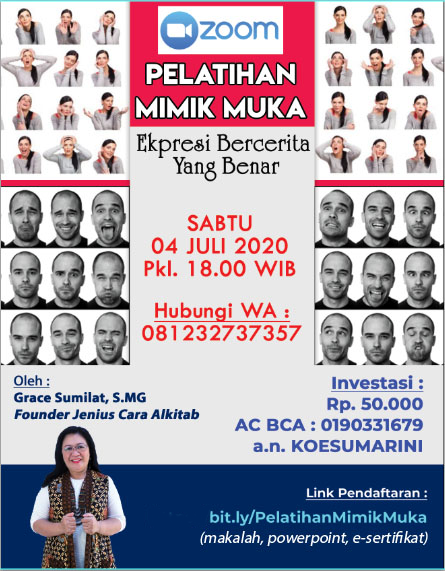 zoom

PELATIHAN
MIMIK MUKA

Ekpresi Bercerita
Yang Benar

SABTU
04 JULI 2020
Pkl. 18.00 WIB

Hubungi WA :
081232737357

Oleh :
Grace Sumilat, S.MG
Founder Jenius Cara Alkitab

Investasi :
Rp. 50.000
AC BCA : 0190331679
a.n. KOESUMARINI

Link Pendaftaran :
bit.ly/PelatihanMimikMuka
(makalah, powerpoint, e-sertifikat)